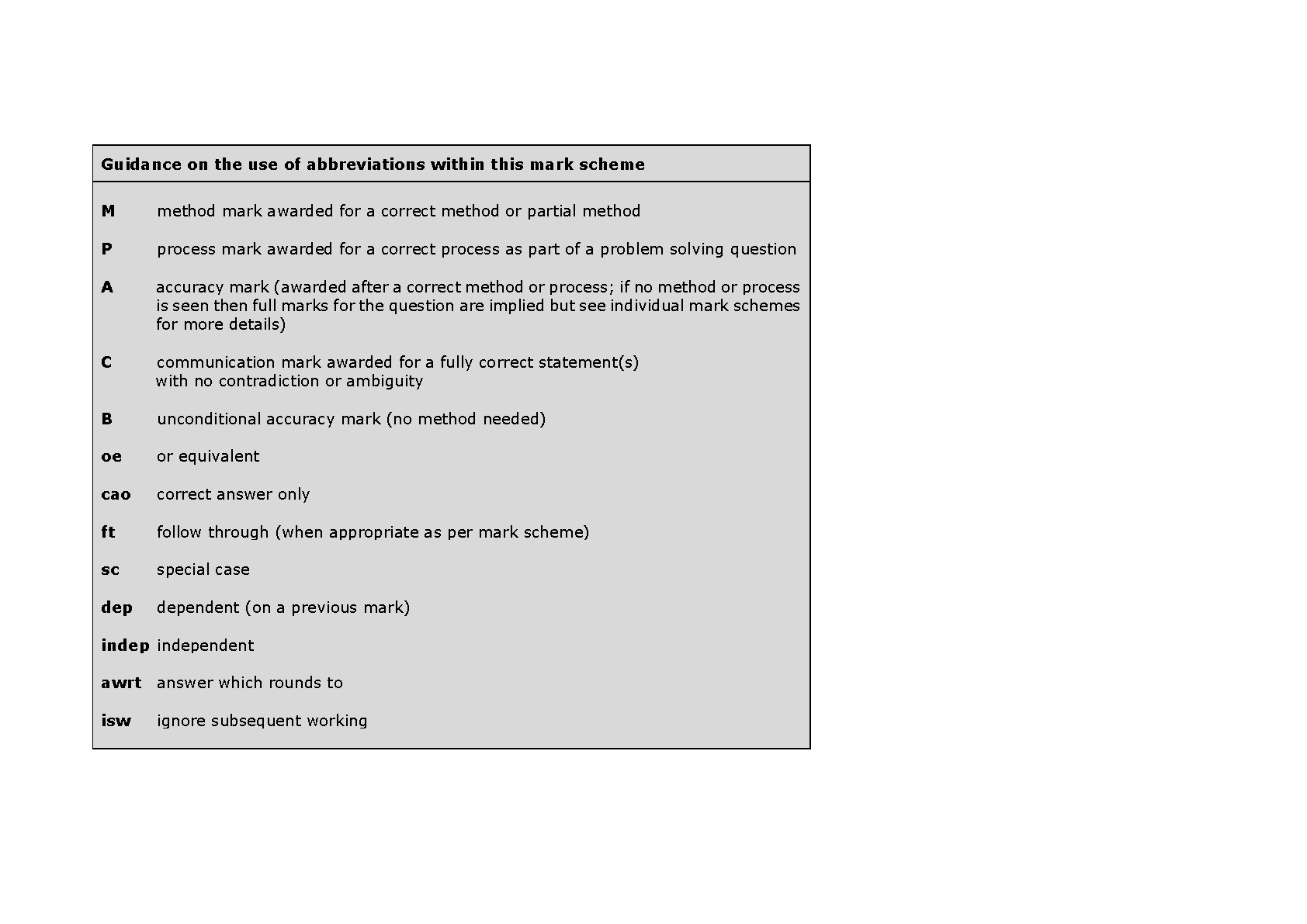 Guidance on the use of abbreviations within this mark scheme

M method mark awarded for a correct method or partial method

P process mark awarded for a correct process as part of a problem solving question

A accuracy mark (awarded after a correct method or process; if no method or process is seen then full marks for the question are implied but see individual mark schemes for more details)

C communication mark awarded for a fully correct statement(s) with no contradiction or ambiguity

B unconditional accuracy mark (no method needed)

oe or equivalent

cao correct answer only

ft follow through (when appropriate as per mark scheme)

sc special case

dep dependent (on a previous mark)

indep independent

awrt answer which rounds to

isw ignore subsequent working